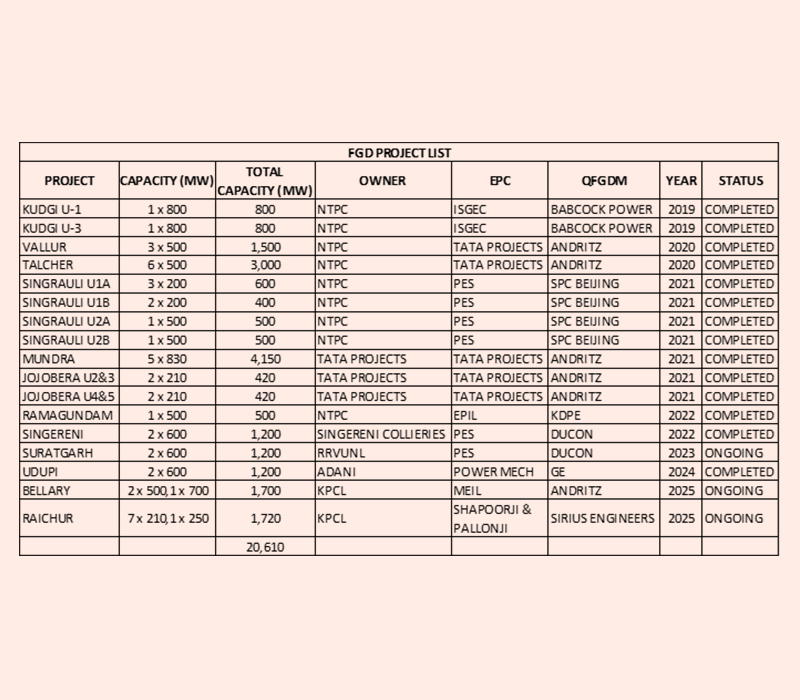 FGD PROJECT LIST

| PROJECT | CAPACITY (MW) | TOTAL CAPACITY (MW) | OWNER | EPC | QFGDM | YEAR | STATUS |
|---|---|---|---|---|---|---|---|
| KUDGI U-1 | 1 x 800 | 800 | NTPC | ISGEC | BABCOCK POWER | 2019 | COMPLETED |
| KUDGI U-3 | 1 x 800 | 800 | NTPC | ISGEC | BABCOCK POWER | 2019 | COMPLETED |
| VALLUR | 3 x 500 | 1,500 | NTPC | TATA PROJECTS | ANDRITZ | 2020 | COMPLETED |
| TALCHER | 6 x 500 | 3,000 | NTPC | TATA PROJECTS | ANDRITZ | 2020 | COMPLETED |
| SINGRAULI U1A | 3 x 200 | 600 | NTPC | PES | SPC BEIJING | 2021 | COMPLETED |
| SINGRAULI U1B | 2 x 200 | 400 | NTPC | PES | SPC BEIJING | 2021 | COMPLETED |
| SINGRAULI U2A | 1 x 500 | 500 | NTPC | PES | SPC BEIJING | 2021 | COMPLETED |
| SINGRAULI U2B | 1 x 500 | 500 | NTPC | PES | SPC BEIJING | 2021 | COMPLETED |
| MUNDRA | 5 x 830 | 4,150 | TATA PROJECTS | TATA PROJECTS | ANDRITZ | 2021 | COMPLETED |
| JOJOBERA U2&3 | 2 x 210 | 420 | TATA PROJECTS | TATA PROJECTS | ANDRITZ | 2021 | COMPLETED |
| JOJOBERA U4&5 | 2 x 210 | 420 | TATA PROJECTS | TATA PROJECTS | ANDRITZ | 2021 | COMPLETED |
| RAMAGUNDAM | 1 x 500 | 500 | NTPC | EPIL | KDPE | 2022 | COMPLETED |
| SINGERENI | 2 x 600 | 1,200 | SINGERENI COLLIERIES | PES | DUCON | 2022 | COMPLETED |
| SURATGARH | 2 x 600 | 1,200 | RRVUNL | PES | DUCON | 2023 | ONGOING |
| UDUPI | 2 x 600 | 1,200 | ADANI | POWER MECH | GE | 2024 | COMPLETED |
| BELLARY | 2 x 500, 1 x 700 | 1,700 | KPCL | MEIL | ANDRITZ | 2025 | ONGOING |
| RAICHUR | 7 x 210, 1 x 250 | 1,720 | KPCL | SHAPOORJI & PALLONJI | SIRIUS ENGINEERS | 2025 | ONGOING |
| | | 20,610 | | | | | |